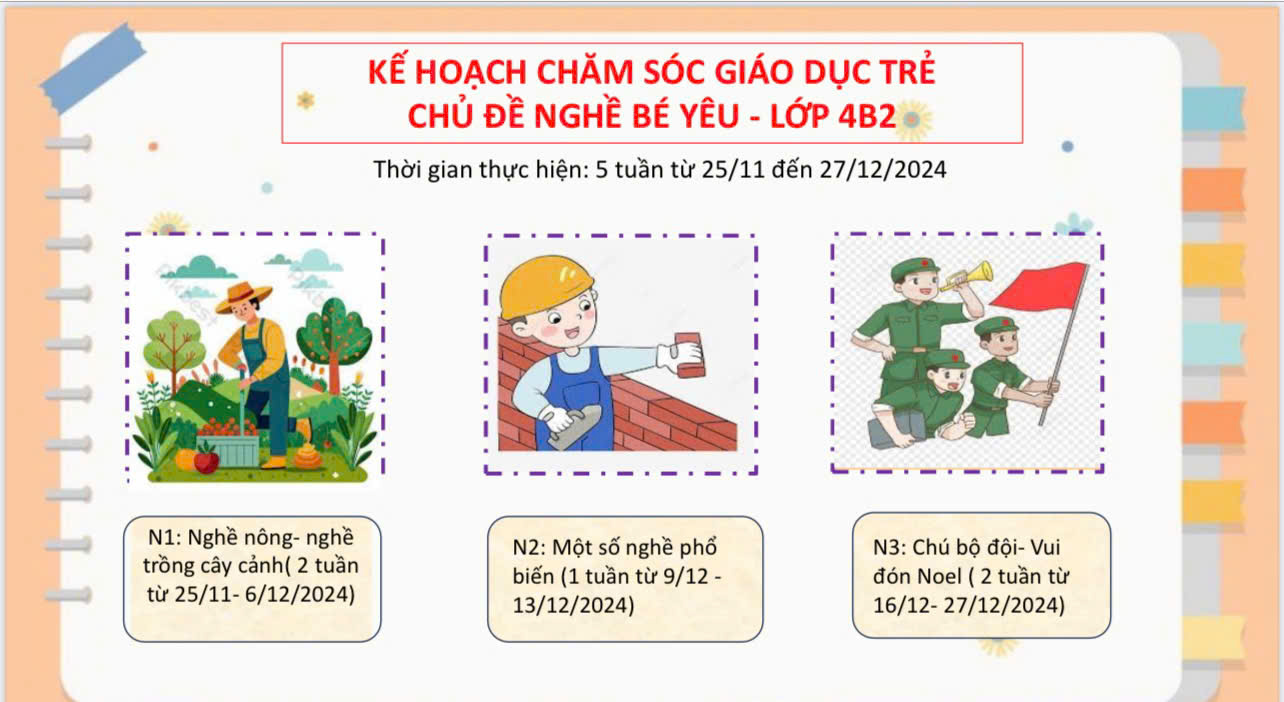 KẾ HOẠCH CHĂM SÓC GIÁO DỤC TRẺ
CHỦ ĐỀ NGHỀ BÉ YÊU - LỚP 4B2

Thời gian thực hiện: 5 tuần từ 25/11 đến 27/12/2024

N1: Nghề nông- nghề trồng cây cảnh( 2 tuần từ 25/11- 6/12/2024)

N2: Một số nghề phổ biến (1 tuần từ 9/12 - 13/12/2024)

N3: Chú bộ đội- Vui đón Noel ( 2 tuần từ 16/12- 27/12/2024)